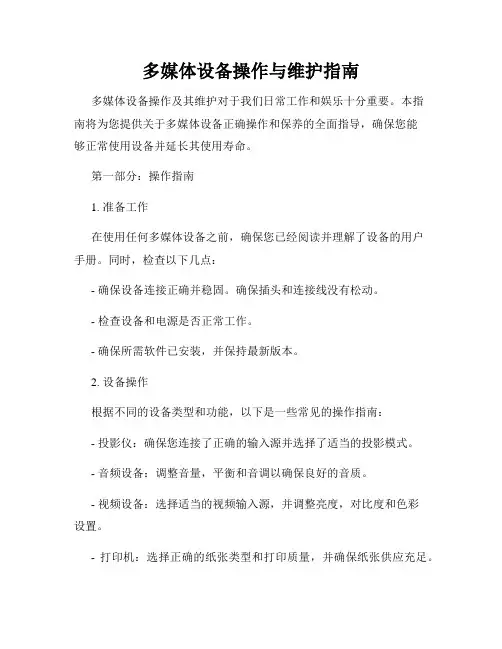 多媒体设备操作与维护指南

多媒体设备操作及其维护对于我们日常工作和娱乐十分重要。本指南将为您提供关于多媒体设备正确操作和保养的全面指导，确保您能够正常使用设备并延长其使用寿命。

第一部分：操作指南

1. 准备工作

在使用任何多媒体设备之前，确保您已经阅读并理解了设备的用户手册。同时，检查以下几点：

- 确保设备连接正确并稳固。确保插头和连接线没有松动。

- 检查设备和电源是否正常工作。

- 确保所需软件已安装，并保持最新版本。

2. 设备操作

根据不同的设备类型和功能，以下是一些常见的操作指南：

- 投影仪：确保您连接了正确的输入源并选择了适当的投影模式。

- 音频设备：调整音量，平衡和音调以确保良好的音质。

- 视频设备：选择适当的视频输入源，并调整亮度，对比度和色彩设置。

- 打印机：选择正确的纸张类型和打印质量，并确保纸张供应充足。